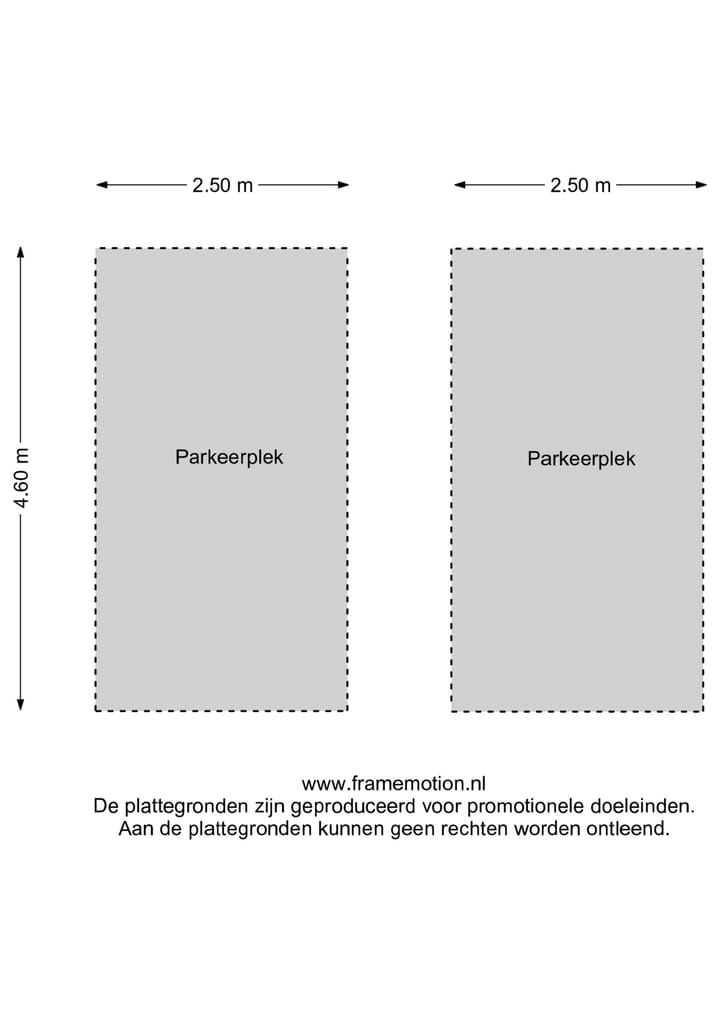 2.50 m

2.50 m

4.60 m

Parkeerplek

Parkeerplek

www.framemotion.nl
De plattegronden zijn geproduceerd voor promotionele doeleinden.
Aan de plattegronden kunnen geen rechten worden ontleend.